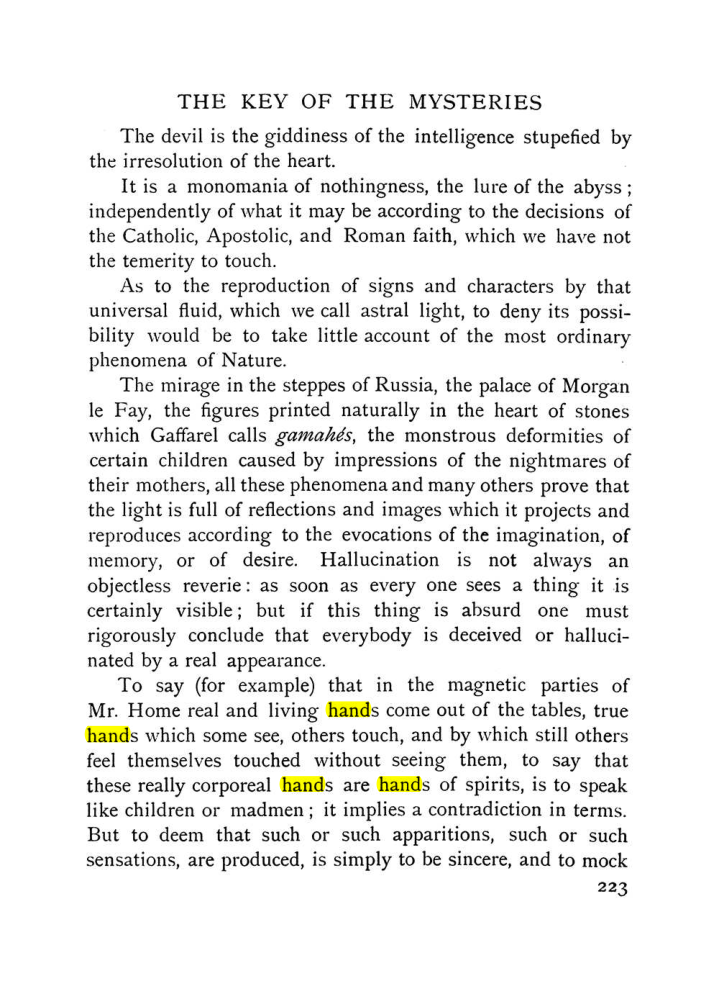 THE KEY OF THE MYSTERIES

The devil is the giddiness of the intelligence stupefied by the irresolution of the heart.

It is a monomania of nothingness, the lure of the abyss; independently of what it may be according to the decisions of the Catholic, Apostolic, and Roman faith, which we have not the temerity to touch.

As to the reproduction of signs and characters by that universal fluid, which we call astral light, to deny its possibility would be to take little account of the most ordinary phenomena of Nature.

The mirage in the steppes of Russia, the palace of Morgan le Fay, the figures printed naturally in the heart of stones which Gaffarel calls gamahés, the monstrous deformities of certain children caused by impressions of the nightmares of their mothers, all these phenomena and many others prove that the light is full of reflections and images which it projects and reproduces according to the evocations of the imagination, of memory, or of desire. Hallucination is not always an objectless reverie: as soon as every one sees a thing it is certainly visible; but if this thing is absurd one must rigorously conclude that everybody is deceived or hallucinated by a real appearance.

To say (for example) that in the magnetic parties of Mr. Home real and living hands come out of the tables, true hands which some see, others touch, and by which still others feel themselves touched without seeing them, to say that these really corporeal hands are hands of spirits, is to speak like children or madmen; it implies a contradiction in terms. But to deem that such or such apparitions, such or such sensations, are produced, is simply to be sincere, and to mock

223